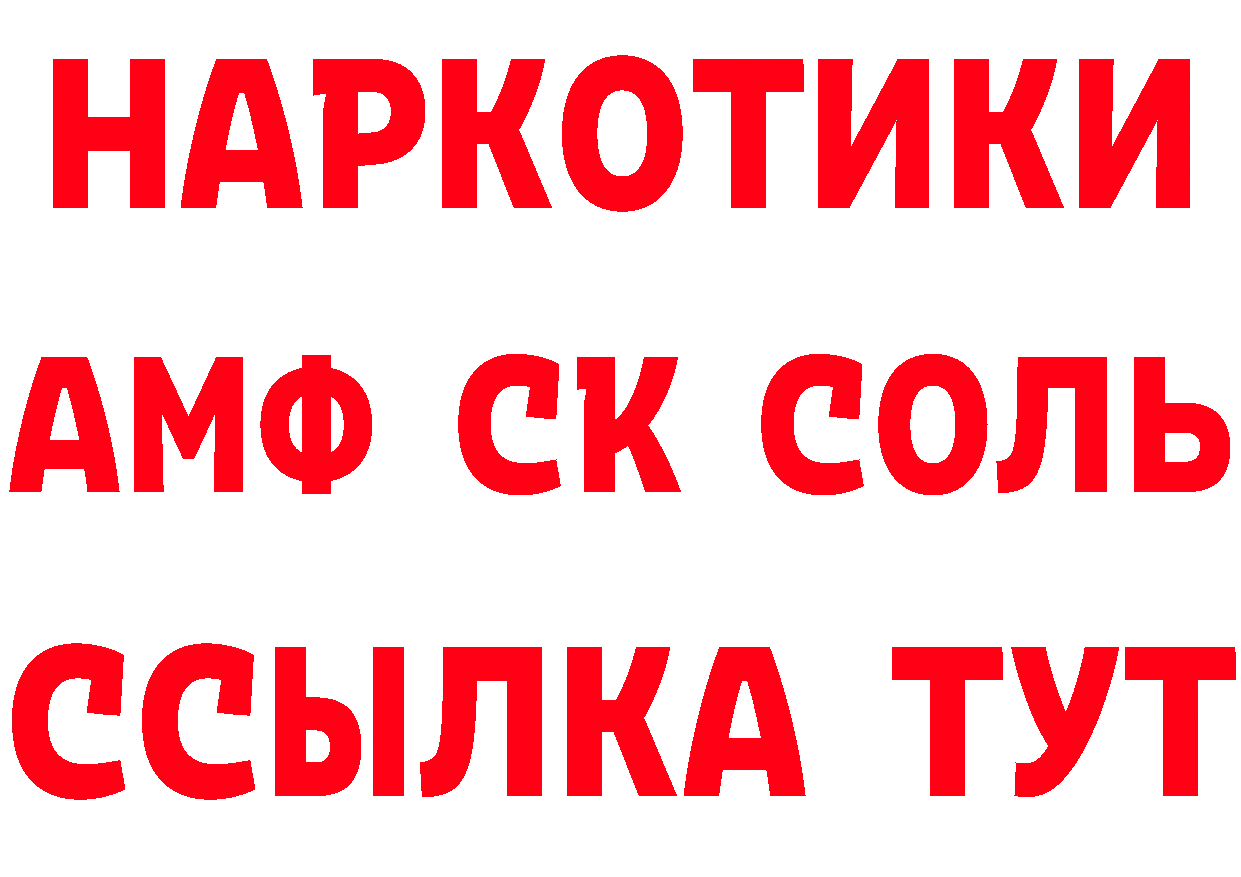 НАРКОТИКИ

АМФ СК СОЛЬ

ССЫЛКА ТУТ